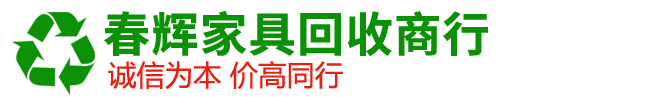 春辉家具回收商行
诚信为本 价高同行